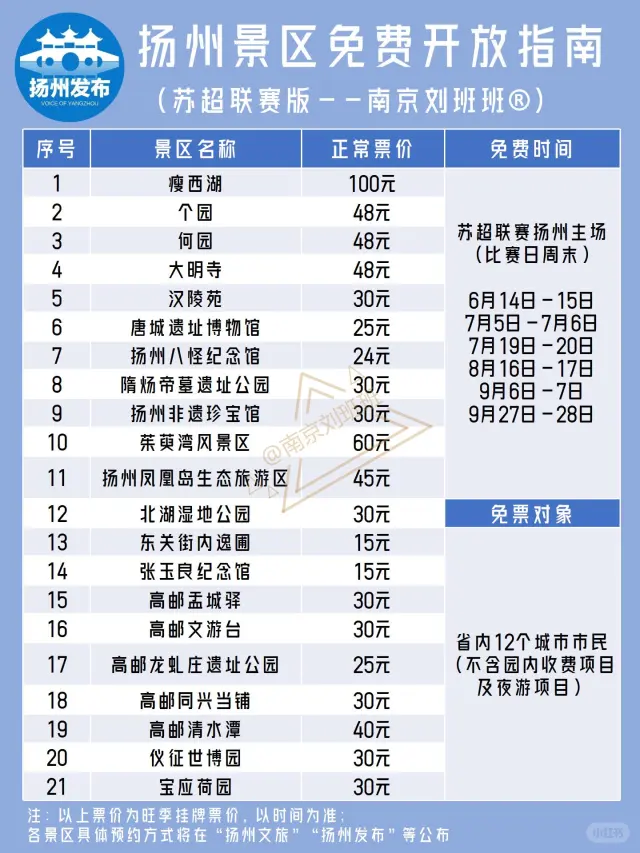 扬州发布
VOICE OF YANGZHOU

扬州景区免费开放指南

（苏超联赛版——南京刘班班®）

| 序号 | 景区名称 | 正常票价 | 免费时间 |
|---|---|---|---|
| 1 | 瘦西湖 | 100元 | 苏超联赛扬州主场（比赛日周末） 6月14日－15日 7月5日－7月6日 7月19日－20日 8月16日－17日 9月6日－7日 9月27日－28日 |
| 2 | 个园 | 48元 | |
| 3 | 何园 | 48元 | |
| 4 | 大明寺 | 48元 | |
| 5 | 汉陵苑 | 30元 | |
| 6 | 唐城遗址博物馆 | 25元 | |
| 7 | 扬州八怪纪念馆 | 24元 | |
| 8 | 隋炀帝墓遗址公园 | 30元 | |
| 9 | 扬州非遗珍宝馆 | 30元 | |
| 10 | 茱萸湾风景区 | 60元 | |
| 11 | 扬州凤凰岛生态旅游区 | 45元 | |
| 12 | 北湖湿地公园 | 30元 | 免费对象 |
| 13 | 东关街内逸圃 | 15元 | 省内12个城市市民（不含园内收费项目及夜游项目） |
| 14 | 张玉良纪念馆 | 15元 | |
| 15 | 高邮盂城驿 | 30元 | |
| 16 | 高邮文游台 | 30元 | |
| 17 | 高邮龙虬庄遗址公园 | 25元 | |
| 18 | 高邮同兴当铺 | 30元 | |
| 19 | 高邮清水潭 | 40元 | |
| 20 | 仪征世博园 | 30元 | |
| 21 | 宝应荷园 | 30元 | |

@南京刘班班

注：以上票价为旺季挂牌票价，以时间为准；
各景区具体预约方式将在“扬州文旅”“扬州发布”等公布

小红书